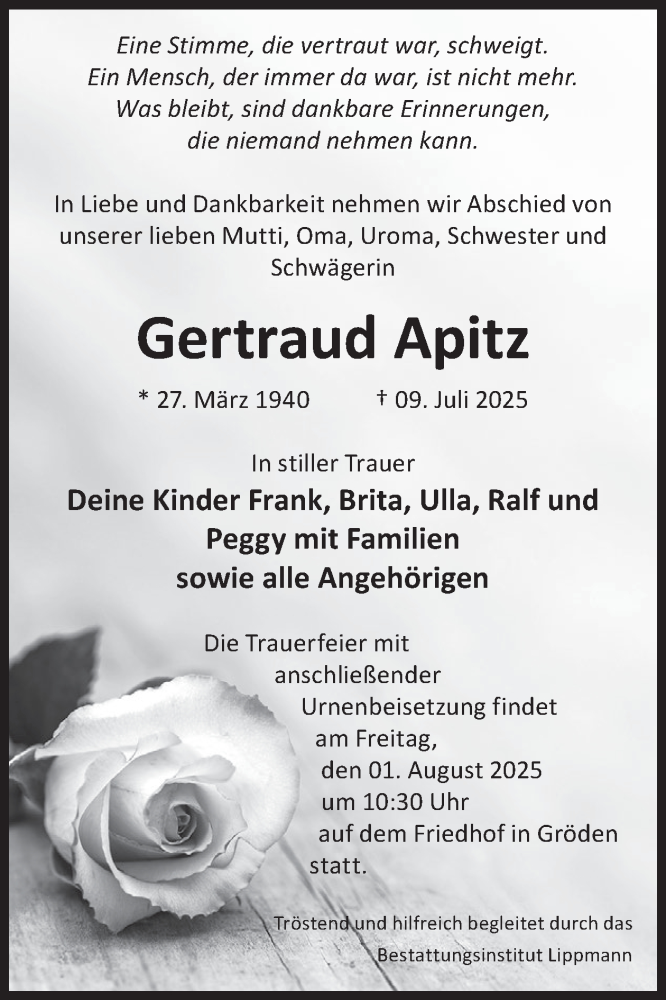 Eine Stimme, die vertraut war, schweigt.
Ein Mensch, der immer da war, ist nicht mehr.
Was bleibt, sind dankbare Erinnerungen,
die niemand nehmen kann.

In Liebe und Dankbarkeit nehmen wir Abschied von unserer lieben Mutti, Oma, Uroma, Schwester und Schwägerin

Gertraud Apitz

* 27. März 1940 † 09. Juli 2025

In stiller Trauer
Deine Kinder Frank, Brita, Ulla, Ralf und Peggy mit Familien
sowie alle Angehörigen

Die Trauerfeier mit anschließender Urnenbeisetzung findet am Freitag, den 01. August 2025 um 10:30 Uhr auf dem Friedhof in Gröden statt.

Tröstend und hilfreich begleitet durch das Bestattungsinstitut Lippmann